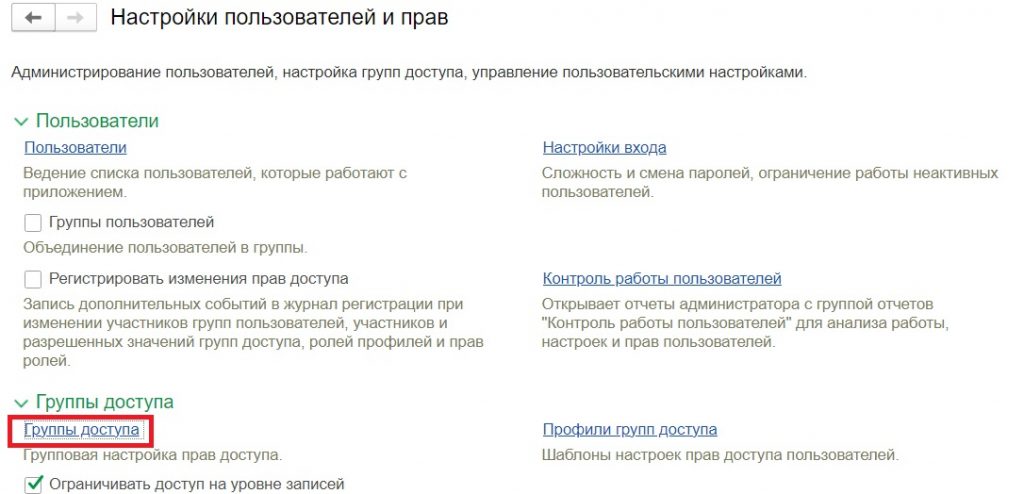 Настройки пользователей и прав

Администрирование пользователей, настройка групп доступа, управление пользовательскими настройками.

Пользователи

Пользователи
Ведение списка пользователей, которые работают с приложением.

Группы пользователей
Объединение пользователей в группы.

Регистрировать изменения прав доступа
Запись дополнительных событий в журнал регистрации при изменении участников групп пользователей, участников и разрешенных значений групп доступа, ролей профилей и прав ролей.

Настройки входа
Сложность и смена паролей, ограничение работы неактивных пользователей.

Контроль работы пользователей
Открывает отчеты администратора с группой отчетов "Контроль работы пользователей" для анализа работы, настроек и прав пользователей.

Группы доступа

Группы доступа
Групповая настройка прав доступа.

Ограничивать доступ на уровне записей

Профили групп доступа
Шаблоны настроек прав доступа пользователей.